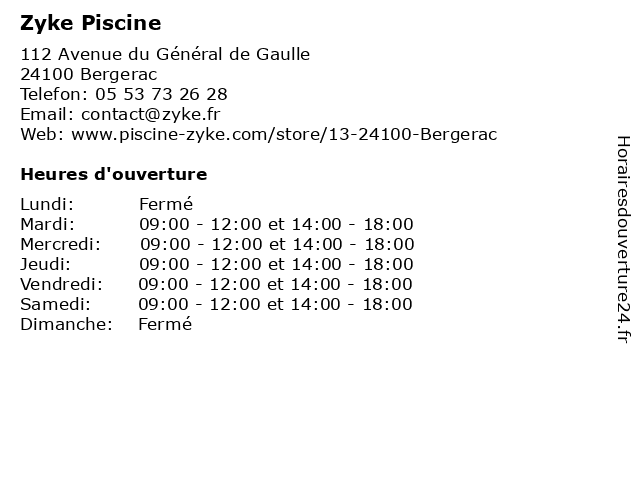 Zyke Piscine

112 Avenue du Général de Gaulle
24100 Bergerac
Telefon: 05 53 73 26 28
Email: contact@zyke.fr
Web: www.piscine-zyke.com/store/13-24100-Bergerac

Heures d'ouverture

| | |
|---|---|
| Lundi: | Fermé |
| Mardi: | 09:00 - 12:00 et 14:00 - 18:00 |
| Mercredi: | 09:00 - 12:00 et 14:00 - 18:00 |
| Jeudi: | 09:00 - 12:00 et 14:00 - 18:00 |
| Vendredi: | 09:00 - 12:00 et 14:00 - 18:00 |
| Samedi: | 09:00 - 12:00 et 14:00 - 18:00 |
| Dimanche: | Fermé |

Horairesdouverture24.fr